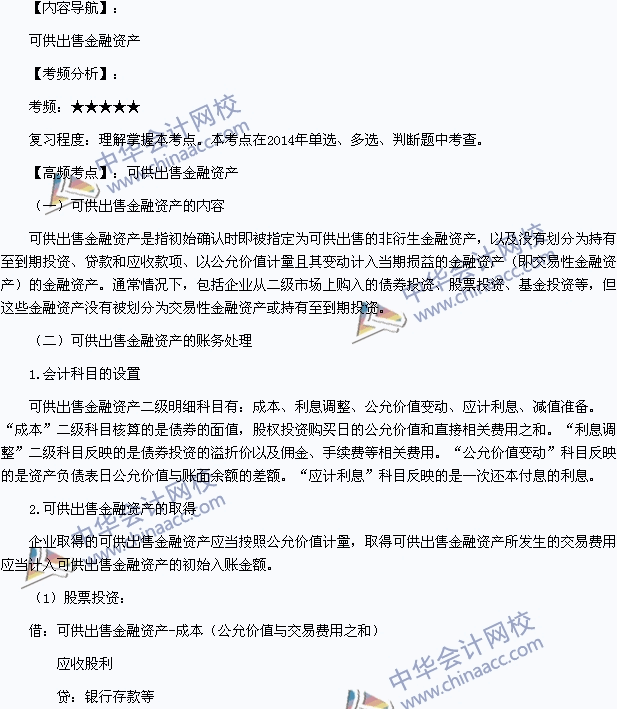 【内容导航】：

可供出售金融资产

【考频分析】：

考频：★★★★★

复习程度：理解掌握本考点。本考点在2014年单选、多选、判断题中考查。

【高频考点】：可供出售金融资产

（一）可供出售金融资产的内容

可供出售金融资产是指初始确认时即被指定为可供出售的非衍生金融资产，以及没有划分为持有至到期投资、贷款和应收款项、以公允价值计量且其变动计入当期损益的金融资产（即交易性金融资产）的金融资产。通常情况下，包括企业从二级市场上购入的债券投资、股票投资、基金投资等，但这些金融资产没有被划分为交易性金融资产或持有至到期投资。

（二）可供出售金融资产的账务处理

1.会计科目的设置

可供出售金融资产二级明细科目有：成本、利息调整、公允价值变动、应计利息、减值准备。“成本”二级科目核算的是债券的面值，股权投资购买日的公允价值和直接相关费用之和。“利息调整”二级科目反映的是债券投资的溢折价以及佣金、手续费等相关费用。“公允价值变动”科目反映的是资产负债表日公允价值与账面余额的差额。“应计利息”科目反映的是一次还本付息的利息。

2.可供出售金融资产的取得

企业取得的可供出售金融资产应当按照公允价值计量，取得可供出售金融资产所发生的交易费用应当计入可供出售金融资产的初始入账金额。

（1）股票投资：

借：可供出售金融资产-成本（公允价值与交易费用之和）

应收股利

贷：银行存款等

中华会计网校
www.chinaacc.com
中华会计网校
www.chinaacc.com
中华会计网校
www.chinaacc.com
中华会计网校
www.chinaacc.com